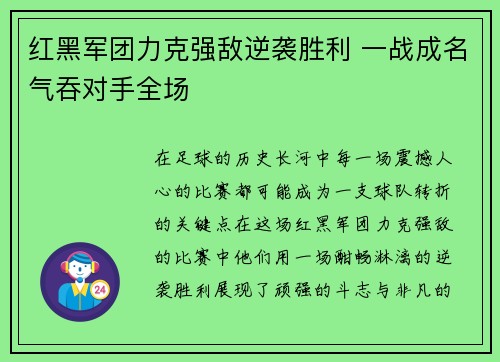 红黑军团力克强敌逆袭胜利 一战成名气吞对手全场

在足球的历史长河中每一场震撼人心的比赛都可能成为一支球队转折的关键点在这场红黑军团力克强敌的比赛中他们用一场酣畅淋漓的逆袭胜利展现了顽强的斗志与非凡的

24